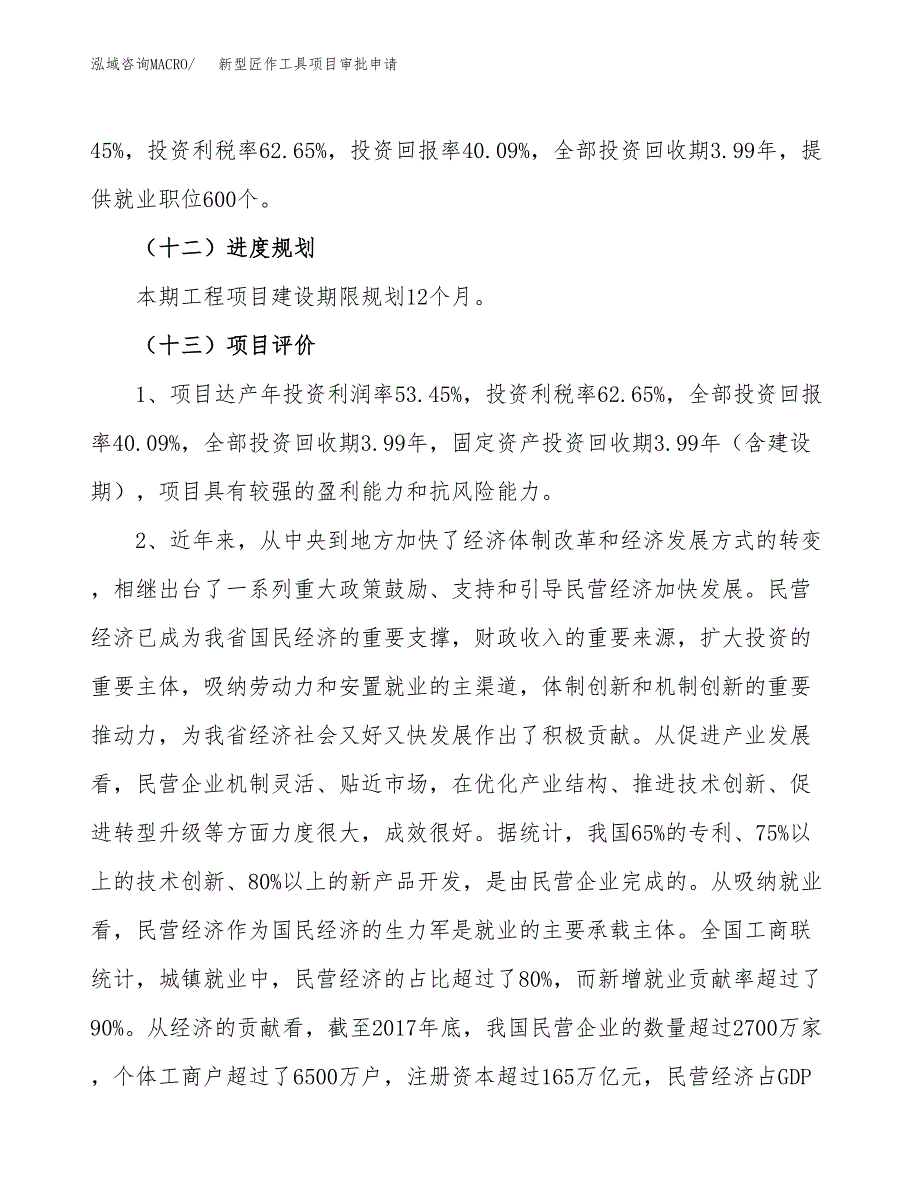 泓域咨询MACRO/　新型匠作工具项目审批申请

45%，投资利税率62.65%，投资回报率40.09%，全部投资回收期3.99年，提供就业职位600个。

（十二）进度规划

本期工程项目建设期限规划12个月。

（十三）项目评价

1、项目达产年投资利润率53.45%，投资利税率62.65%，全部投资回报率40.09%，全部投资回收期3.99年，固定资产投资回收期3.99年（含建设期），项目具有较强的盈利能力和抗风险能力。

2、近年来，从中央到地方加快了经济体制改革和经济发展方式的转变，相继出台了一系列重大政策鼓励、支持和引导民营经济加快发展。民营经济已成为我省国民经济的重要支撑，财政收入的重要来源，扩大投资的重要主体，吸纳劳动力和安置就业的主渠道，体制创新和机制创新的重要推动力，为我省经济社会又好又快发展作出了积极贡献。从促进产业发展看，民营企业机制灵活、贴近市场，在优化产业结构、推进技术创新、促进转型升级等方面力度很大，成效很好。据统计，我国65%的专利、75%以上的技术创新、80%以上的新产品开发，是由民营企业完成的。从吸纳就业看，民营经济作为国民经济的生力军是就业的主要承载主体。全国工商联统计，城镇就业中，民营经济的占比超过了80%，而新增就业贡献率超过了90%。从经济的贡献看，截至2017年底，我国民营企业的数量超过2700万家，个体工商户超过了6500万户，注册资本超过165万亿元，民营经济占GDP